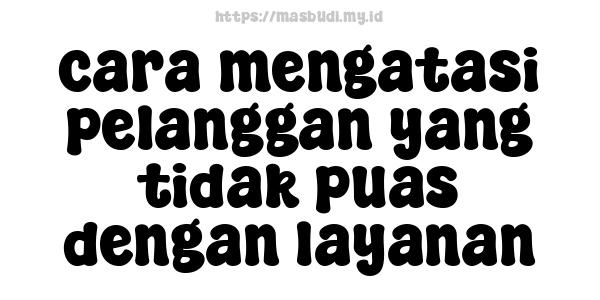 https://masbudi.my.id

cara mengatasi pelanggan yang tidak puas dengan layanan